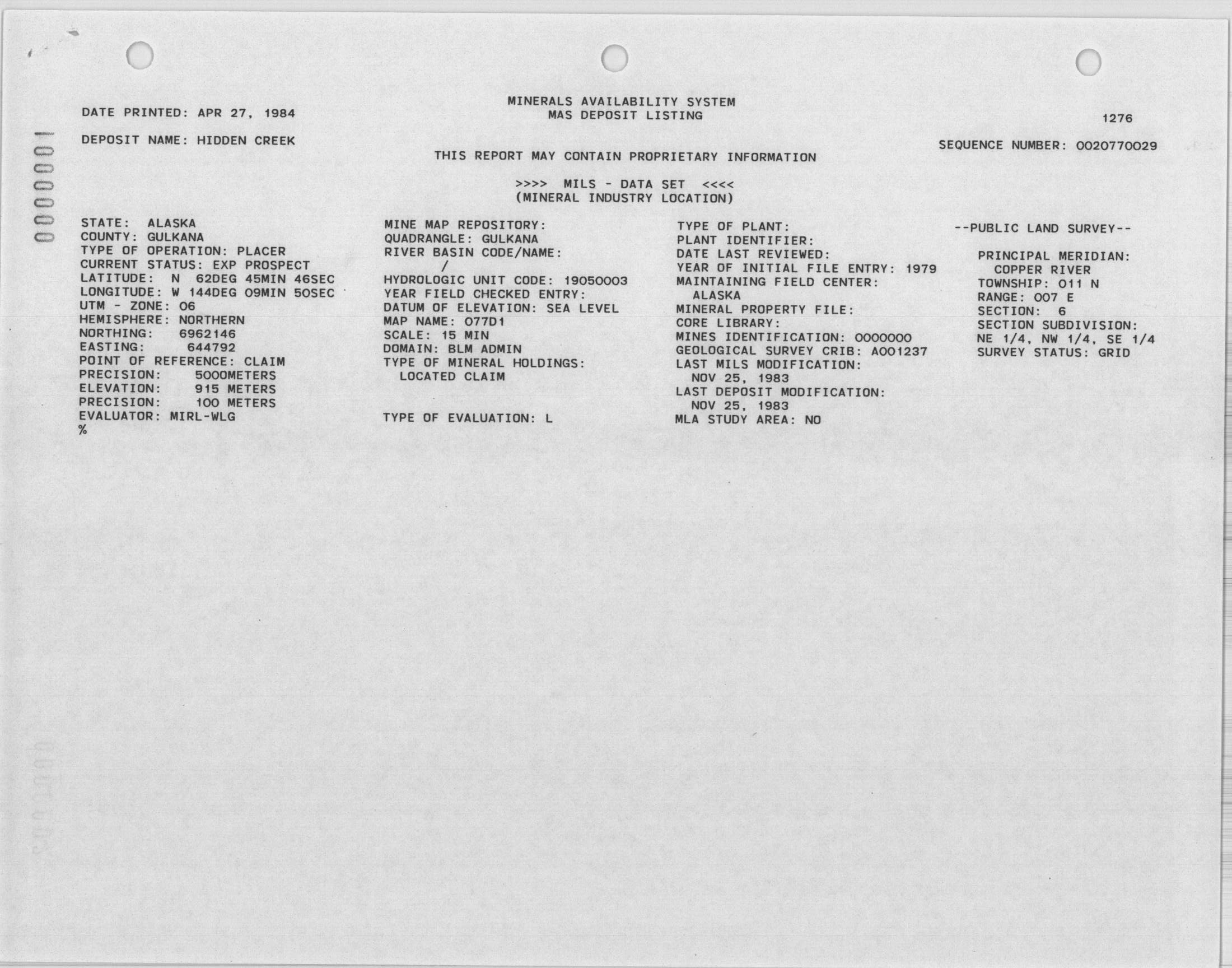 0000001

DATE PRINTED: APR 27, 1984

MINERALS AVAILABILITY SYSTEM
MAS DEPOSIT LISTING

1276

DEPOSIT NAME: HIDDEN CREEK

SEQUENCE NUMBER: 0020770029

THIS REPORT MAY CONTAIN PROPRIETARY INFORMATION

>>>> MILS - DATA SET <<<<
(MINERAL INDUSTRY LOCATION)

STATE: ALASKA
COUNTY: GULKANA
TYPE OF OPERATION: PLACER
CURRENT STATUS: EXP PROSPECT
LATITUDE: N 62DEG 45MIN 46SEC
LONGITUDE: W 144DEG 09MIN 50SEC
UTM - ZONE: 06
HEMISPHERE: NORTHERN
NORTHING: 6962146
EASTING: 644792
POINT OF REFERENCE: CLAIM
PRECISION: 5000METERS
ELEVATION: 915 METERS
PRECISION: 100 METERS
EVALUATOR: MIRL-WLG
%

MINE MAP REPOSITORY:
QUADRANGLE: GULKANA
RIVER BASIN CODE/NAME:
/
HYDROLOGIC UNIT CODE: 19050003
YEAR FIELD CHECKED ENTRY:
DATUM OF ELEVATION: SEA LEVEL
MAP NAME: 077D1
SCALE: 15 MIN
DOMAIN: BLM ADMIN
TYPE OF MINERAL HOLDINGS:
LOCATED CLAIM

TYPE OF EVALUATION: L

TYPE OF PLANT:
PLANT IDENTIFIER:
DATE LAST REVIEWED:
YEAR OF INITIAL FILE ENTRY: 1979
MAINTAINING FIELD CENTER:
ALASKA
MINERAL PROPERTY FILE:
CORE LIBRARY:
MINES IDENTIFICATION: 0000000
GEOLOGICAL SURVEY CRIB: A001237
LAST MILS MODIFICATION:
NOV 25, 1983
LAST DEPOSIT MODIFICATION:
NOV 25, 1983
MLA STUDY AREA: NO

--PUBLIC LAND SURVEY--

PRINCIPAL MERIDIAN:
COPPER RIVER
TOWNSHIP: 011 N
RANGE: 007 E
SECTION: 6
SECTION SUBDIVISION:
NE 1/4, NW 1/4, SE 1/4
SURVEY STATUS: GRID